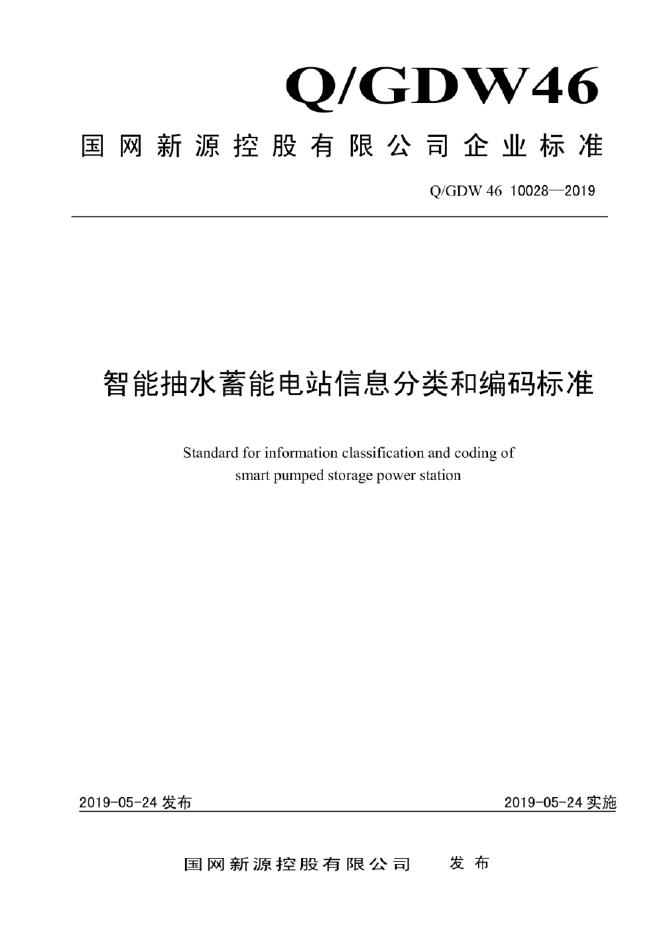 Q/GDW46

国网新源控股有限公司企业标准

Q/GDW 46 10028—2019

智能抽水蓄能电站信息分类和编码标准

Standard for information classification and coding of smart pumped storage power station

2019-05-24 发布

2019-05-24 实施

国网新源控股有限公司 发布